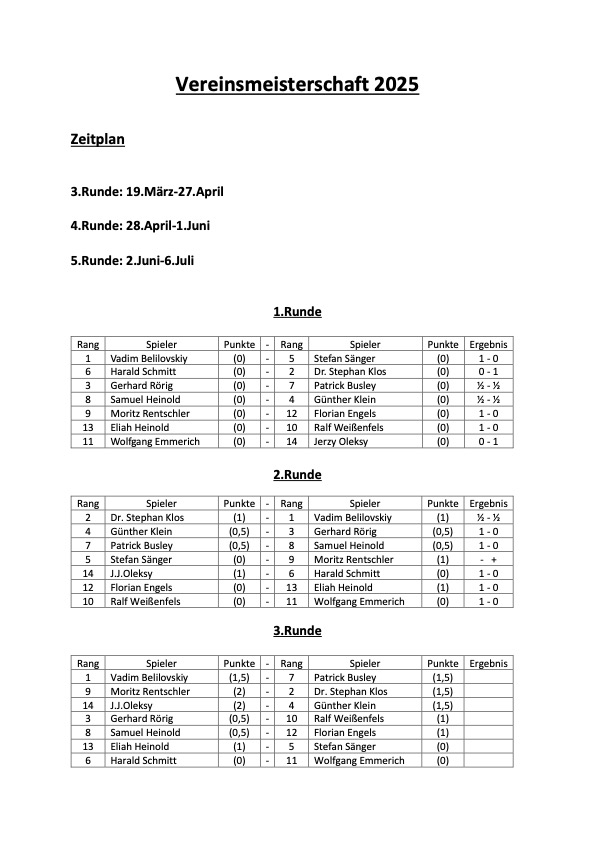 Vereinsmeisterschaft 2025

Zeitplan

3.Runde: 19.März-27.April

4.Runde: 28.April-1.Juni

5.Runde: 2.Juni-6.Juli

1.Runde

| Rang | Spieler | Punkte | - | Rang | Spieler | Punkte | Ergebnis |
|---|---|---|---|---|---|---|---|
| 1 | Vadim Belilovskiy | (0) | - | 5 | Stefan Sänger | (0) | 1 - 0 |
| 6 | Harald Schmitt | (0) | - | 2 | Dr. Stephan Klos | (0) | 0 - 1 |
| 3 | Gerhard Rörig | (0) | - | 7 | Patrick Busley | (0) | ½ - ½ |
| 8 | Samuel Heinold | (0) | - | 4 | Günther Klein | (0) | ½ - ½ |
| 9 | Moritz Rentschler | (0) | - | 12 | Florian Engels | (0) | 1 - 0 |
| 13 | Eliah Heinold | (0) | - | 10 | Ralf Weißenfels | (0) | 1 - 0 |
| 11 | Wolfgang Emmerich | (0) | - | 14 | Jerzy Oleksy | (0) | 0 - 1 |

2.Runde

| Rang | Spieler | Punkte | - | Rang | Spieler | Punkte | Ergebnis |
|---|---|---|---|---|---|---|---|
| 2 | Dr. Stephan Klos | (1) | - | 1 | Vadim Belilovskiy | (1) | ½ - ½ |
| 4 | Günther Klein | (0,5) | - | 3 | Gerhard Rörig | (0,5) | 1 - 0 |
| 7 | Patrick Busley | (0,5) | - | 8 | Samuel Heinold | (0,5) | 1 - 0 |
| 5 | Stefan Sänger | (0) | - | 9 | Moritz Rentschler | (1) | - + |
| 14 | J.J.Oleksy | (1) | - | 6 | Harald Schmitt | (0) | 1 - 0 |
| 12 | Florian Engels | (0) | - | 13 | Eliah Heinold | (1) | 1 - 0 |
| 10 | Ralf Weißenfels | (0) | - | 11 | Wolfgang Emmerich | (0) | 1 - 0 |

3.Runde

| Rang | Spieler | Punkte | - | Rang | Spieler | Punkte | Ergebnis |
|---|---|---|---|---|---|---|---|
| 1 | Vadim Belilovskiy | (1,5) | - | 7 | Patrick Busley | (1,5) | |
| 9 | Moritz Rentschler | (2) | - | 2 | Dr. Stephan Klos | (1,5) | |
| 14 | J.J.Oleksy | (2) | - | 4 | Günther Klein | (1,5) | |
| 3 | Gerhard Rörig | (0,5) | - | 10 | Ralf Weißenfels | (1) | |
| 8 | Samuel Heinold | (0,5) | - | 12 | Florian Engels | (1) | |
| 13 | Eliah Heinold | (1) | - | 5 | Stefan Sänger | (0) | |
| 6 | Harald Schmitt | (0) | - | 11 | Wolfgang Emmerich | (0) | |